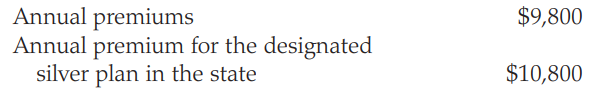 | | |
|---|---|
| Annual premiums | \$9,800 |
| Annual premium for the designated silver plan in the state | \$10,800 |